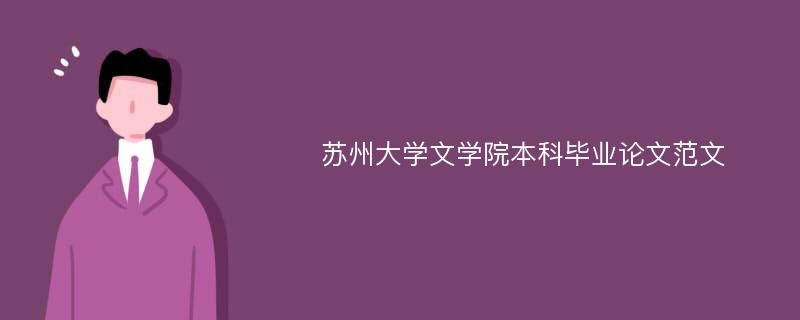 苏州大学文学院本科毕业论文范文